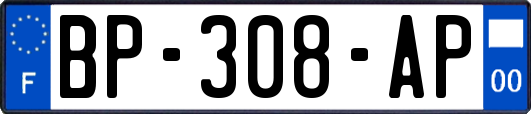 F
BP-308-AP
00